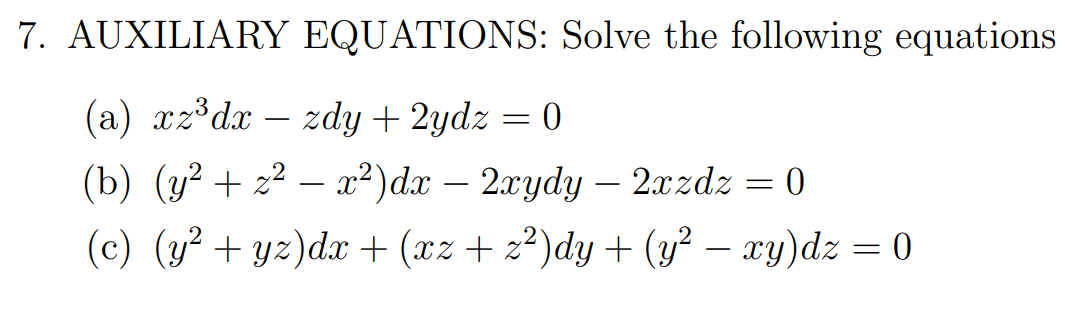 7. AUXILIARY EQUATIONS: Solve the following equations

(a) $xz^3dx - zdy + 2ydz = 0$

(b) $(y^2 + z^2 - x^2)dx - 2xydy - 2xzdz = 0$

(c) $(y^2 + yz)dx + (xz + z^2)dy + (y^2 - xy)dz = 0$